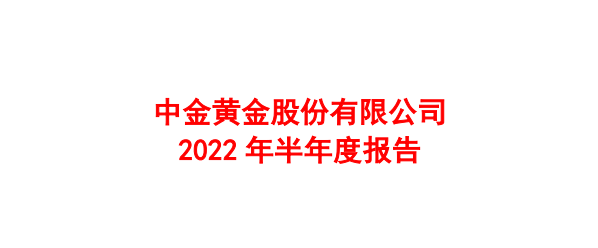 中金黄金股份有限公司
2022 年半年度报告